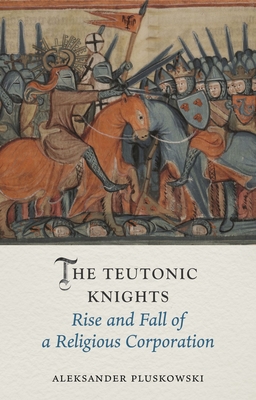 THE TEUTONIC KNIGHTS
Rise and Fall of a Religious Corporation

ALEKSANDER PLUSKOWSKI